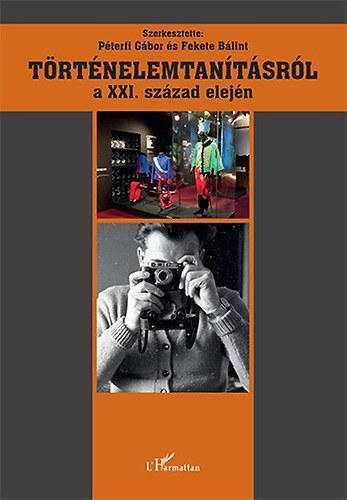 Szerkesztette:
Péterfi Gábor és Fekete Bálint

TÖRTÉNELEMTANÍTÁSRÓL
a XXI. század elején

L'Harmattan